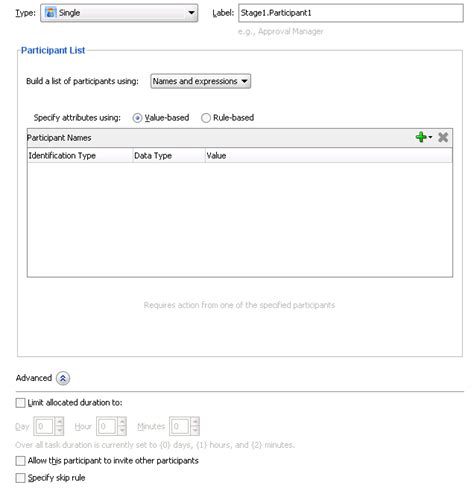 Type: Single

Label: Stage1.Participant1

e.g., Approval Manager

Participant List

Build a list of participants using: Names and expressions

Specify attributes using: Value-based Rule-based

Participant Names

| Identification Type | Data Type | Value |
|---|---|---|

Requires action from one of the specified participants

Advanced

Limit allocated duration to:

Day 0 Hour 0 Minutes 0

Over all task duration is currently set to {0} days, {1} hours, and {2} minutes.

Allow this participant to invite other participants

Specify skip rule